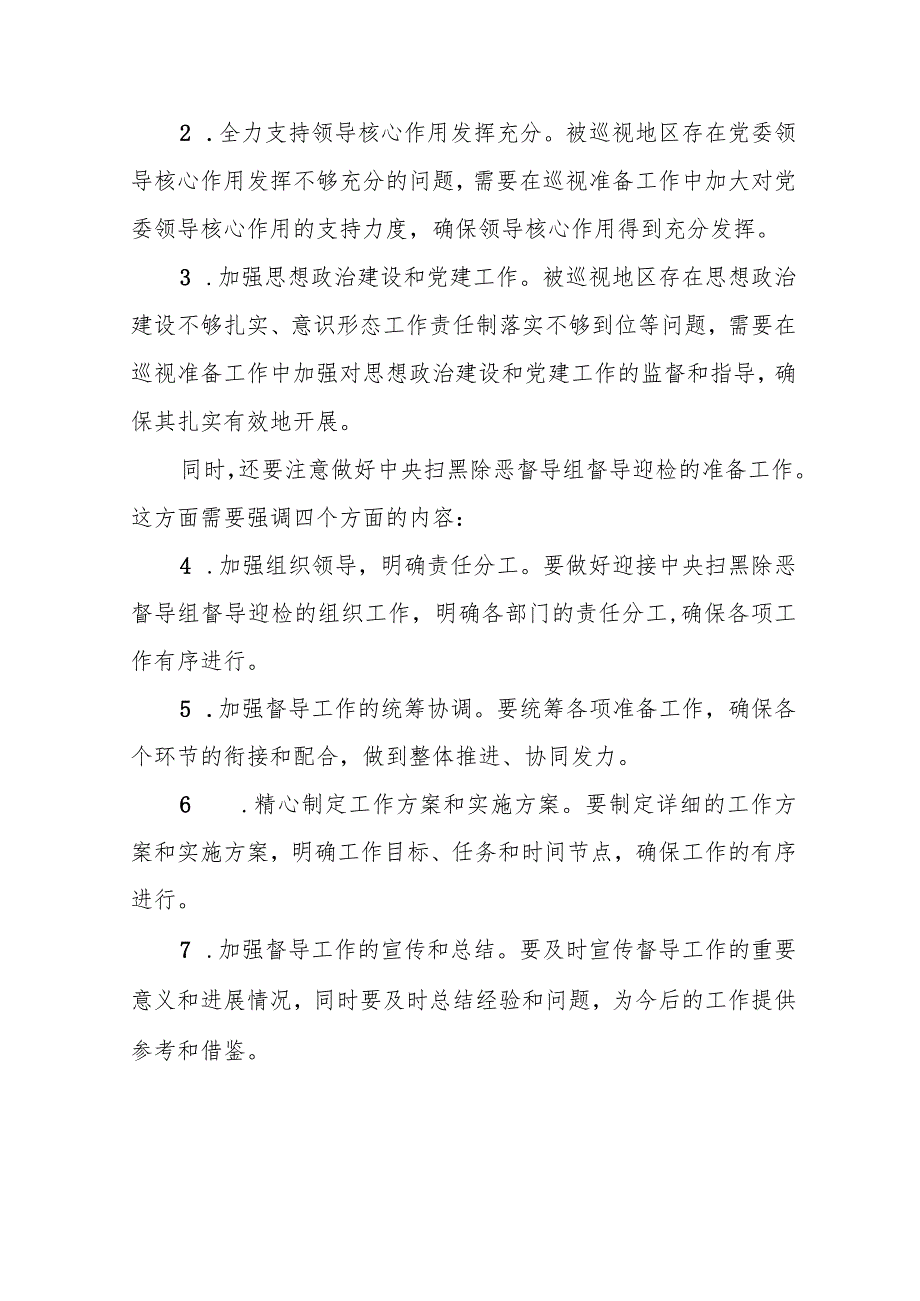 2．全力支持领导核心作用发挥充分。被巡视地区存在党委领导核心作用发挥不够充分的问题，需要在巡视准备工作中加大对党委领导核心作用的支持力度，确保领导核心作用得到充分发挥。

3．加强思想政治建设和党建工作。被巡视地区存在思想政治建设不够扎实、意识形态工作责任制落实不够到位等问题，需要在巡视准备工作中加强对思想政治建设和党建工作的监督和指导，确保其扎实有效地开展。

同时，还要注意做好中央扫黑除恶督导组督导迎检的准备工作。这方面需要强调四个方面的内容：

4．加强组织领导，明确责任分工。要做好迎接中央扫黑除恶督导组督导迎检的组织工作，明确各部门的责任分工，确保各项工作有序进行。

5．加强督导工作的统筹协调。要统筹各项准备工作，确保各个环节的衔接和配合，做到整体推进、协同发力。

6．精心制定工作方案和实施方案。要制定详细的工作方案和实施方案，明确工作目标、任务和时间节点，确保工作的有序进行。

7．加强督导工作的宣传和总结。要及时宣传督导工作的重要意义和进展情况，同时要及时总结经验和问题，为今后的工作提供参考和借鉴。